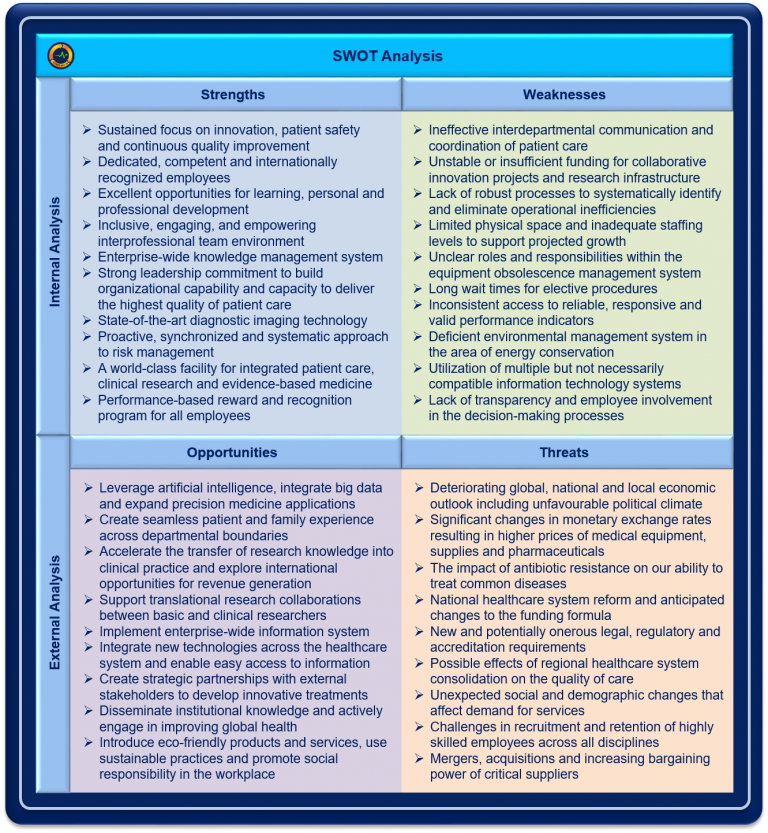 SWOT Analysis

Internal Analysis

Strengths

➢ Sustained focus on innovation, patient safety and continuous quality improvement
➢ Dedicated, competent and internationally recognized employees
➢ Excellent opportunities for learning, personal and professional development
➢ Inclusive, engaging, and empowering interprofessional team environment
➢ Enterprise-wide knowledge management system
➢ Strong leadership commitment to build organizational capability and capacity to deliver the highest quality of patient care
➢ State-of-the-art diagnostic imaging technology
➢ Proactive, synchronized and systematic approach to risk management
➢ A world-class facility for integrated patient care, clinical research and evidence-based medicine
➢ Performance-based reward and recognition program for all employees

Weaknesses

➢ Ineffective interdepartmental communication and coordination of patient care
➢ Unstable or insufficient funding for collaborative innovation projects and research infrastructure
➢ Lack of robust processes to systematically identify and eliminate operational inefficiencies
➢ Limited physical space and inadequate staffing levels to support projected growth
➢ Unclear roles and responsibilities within the equipment obsolescence management system
➢ Long wait times for elective procedures
➢ Inconsistent access to reliable, responsive and valid performance indicators
➢ Deficient environmental management system in the area of energy conservation
➢ Utilization of multiple but not necessarily compatible information technology systems
➢ Lack of transparency and employee involvement in the decision-making processes

External Analysis

Opportunities

➢ Leverage artificial intelligence, integrate big data and expand precision medicine applications
➢ Create seamless patient and family experience across departmental boundaries
➢ Accelerate the transfer of research knowledge into clinical practice and explore international opportunities for revenue generation
➢ Support translational research collaborations between basic and clinical researchers
➢ Implement enterprise-wide information system
➢ Integrate new technologies across the healthcare system and enable easy access to information
➢ Create strategic partnerships with external stakeholders to develop innovative treatments
➢ Disseminate institutional knowledge and actively engage in improving global health
➢ Introduce eco-friendly products and services, use sustainable practices and promote social responsibility in the workplace

Threats

➢ Deteriorating global, national and local economic outlook including unfavourable political climate
➢ Significant changes in monetary exchange rates resulting in higher prices of medical equipment, supplies and pharmaceuticals
➢ The impact of antibiotic resistance on our ability to treat common diseases
➢ National healthcare system reform and anticipated changes to the funding formula
➢ New and potentially onerous legal, regulatory and accreditation requirements
➢ Possible effects of regional healthcare system consolidation on the quality of care
➢ Unexpected social and demographic changes that affect demand for services
➢ Challenges in recruitment and retention of highly skilled employees across all disciplines
➢ Mergers, acquisitions and increasing bargaining power of critical suppliers